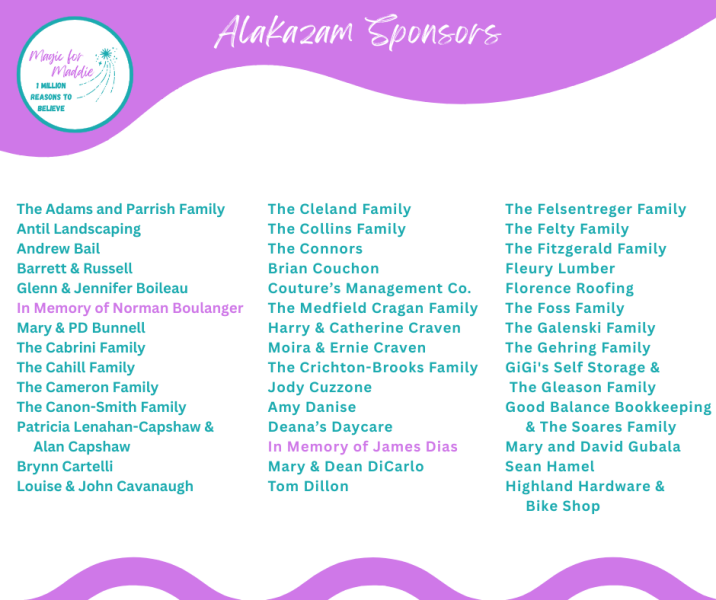 Magic for Maddie
1 MILLION REASONS TO BELIEVE

Alakazam Sponsors

The Adams and Parrish Family
Antil Landscaping
Andrew Bail
Barrett & Russell
Glenn & Jennifer Boileau
In Memory of Norman Boulanger
Mary & PD Bunnell
The Cabrini Family
The Cahill Family
The Cameron Family
The Canon-Smith Family
Patricia Lenahan-Capshaw & Alan Capshaw
Brynn Cartelli
Louise & John Cavanaugh

The Cleland Family
The Collins Family
The Connors
Brian Couchon
Couture's Management Co.
The Medfield Cragan Family
Harry & Catherine Craven
Moira & Ernie Craven
The Crichton-Brooks Family
Jody Cuzzone
Amy Danise
Deana's Daycare
In Memory of James Dias
Mary & Dean DiCarlo
Tom Dillon

The Felsentreger Family
The Felty Family
The Fitzgerald Family
Fleury Lumber
Florence Roofing
The Foss Family
The Galenski Family
The Gehring Family
GiGi's Self Storage & The Gleason Family
Good Balance Bookkeeping & The Soares Family
Mary and David Gubala
Sean Hamel
Highland Hardware & Bike Shop